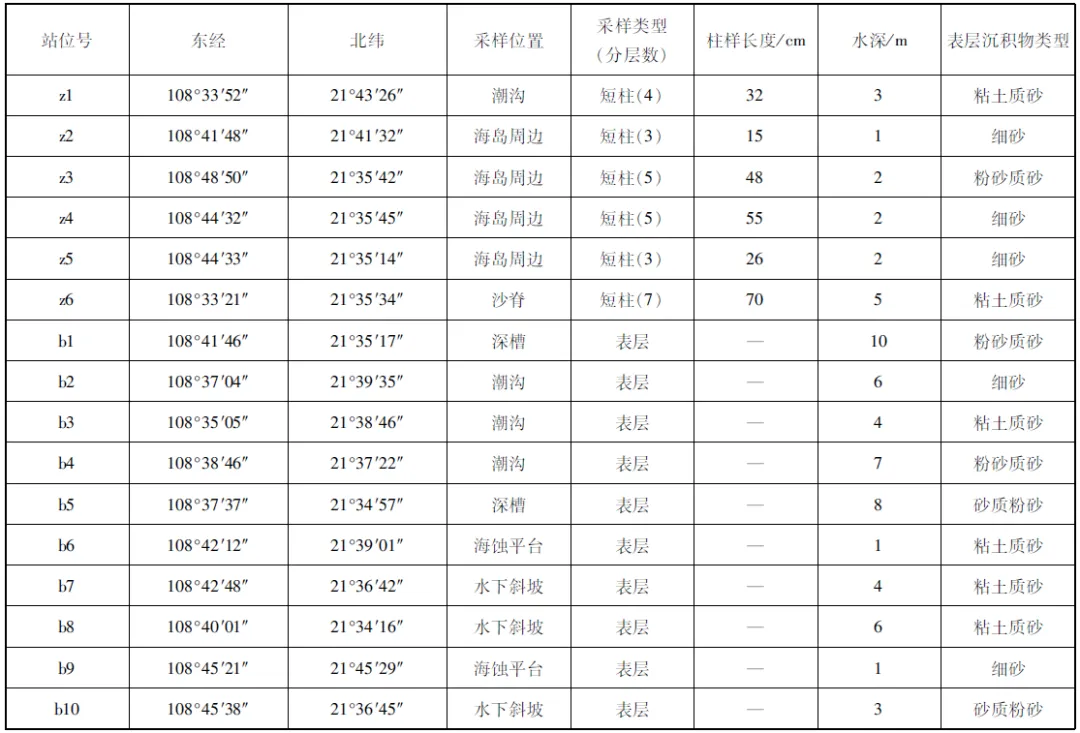 | 站位号 | 东经 | 北纬 | 采样位置 | 采样类型(分层数) | 柱样长度/cm | 水深/m | 表层沉积物类型 |
|---|---|---|---|---|---|---|---|
| z1 | 108°33′52″ | 21°43′26″ | 潮沟 | 短柱(4) | 32 | 3 | 粘土质砂 |
| z2 | 108°41′48″ | 21°41′32″ | 海岛周边 | 短柱(3) | 15 | 1 | 细砂 |
| z3 | 108°48′50″ | 21°35′42″ | 海岛周边 | 短柱(5) | 48 | 2 | 粉砂质砂 |
| z4 | 108°44′32″ | 21°35′45″ | 海岛周边 | 短柱(5) | 55 | 2 | 细砂 |
| z5 | 108°44′33″ | 21°35′14″ | 海岛周边 | 短柱(3) | 26 | 2 | 细砂 |
| z6 | 108°33′21″ | 21°35′34″ | 沙脊 | 短柱(7) | 70 | 5 | 粘土质砂 |
| b1 | 108°41′46″ | 21°35′17″ | 深槽 | 表层 | — | 10 | 粉砂质砂 |
| b2 | 108°37′04″ | 21°39′35″ | 潮沟 | 表层 | — | 6 | 细砂 |
| b3 | 108°35′05″ | 21°38′46″ | 潮沟 | 表层 | — | 4 | 粘土质砂 |
| b4 | 108°38′46″ | 21°37′22″ | 潮沟 | 表层 | — | 7 | 粉砂质砂 |
| b5 | 108°37′37″ | 21°34′57″ | 深槽 | 表层 | — | 8 | 砂质粉砂 |
| b6 | 108°42′12″ | 21°39′01″ | 海蚀平台 | 表层 | — | 1 | 粘土质砂 |
| b7 | 108°42′48″ | 21°36′42″ | 水下斜坡 | 表层 | — | 4 | 粘土质砂 |
| b8 | 108°40′01″ | 21°34′16″ | 水下斜坡 | 表层 | — | 6 | 粘土质砂 |
| b9 | 108°45′21″ | 21°45′29″ | 海蚀平台 | 表层 | — | 1 | 细砂 |
| b10 | 108°45′38″ | 21°36′45″ | 水下斜坡 | 表层 | — | 3 | 砂质粉砂 |